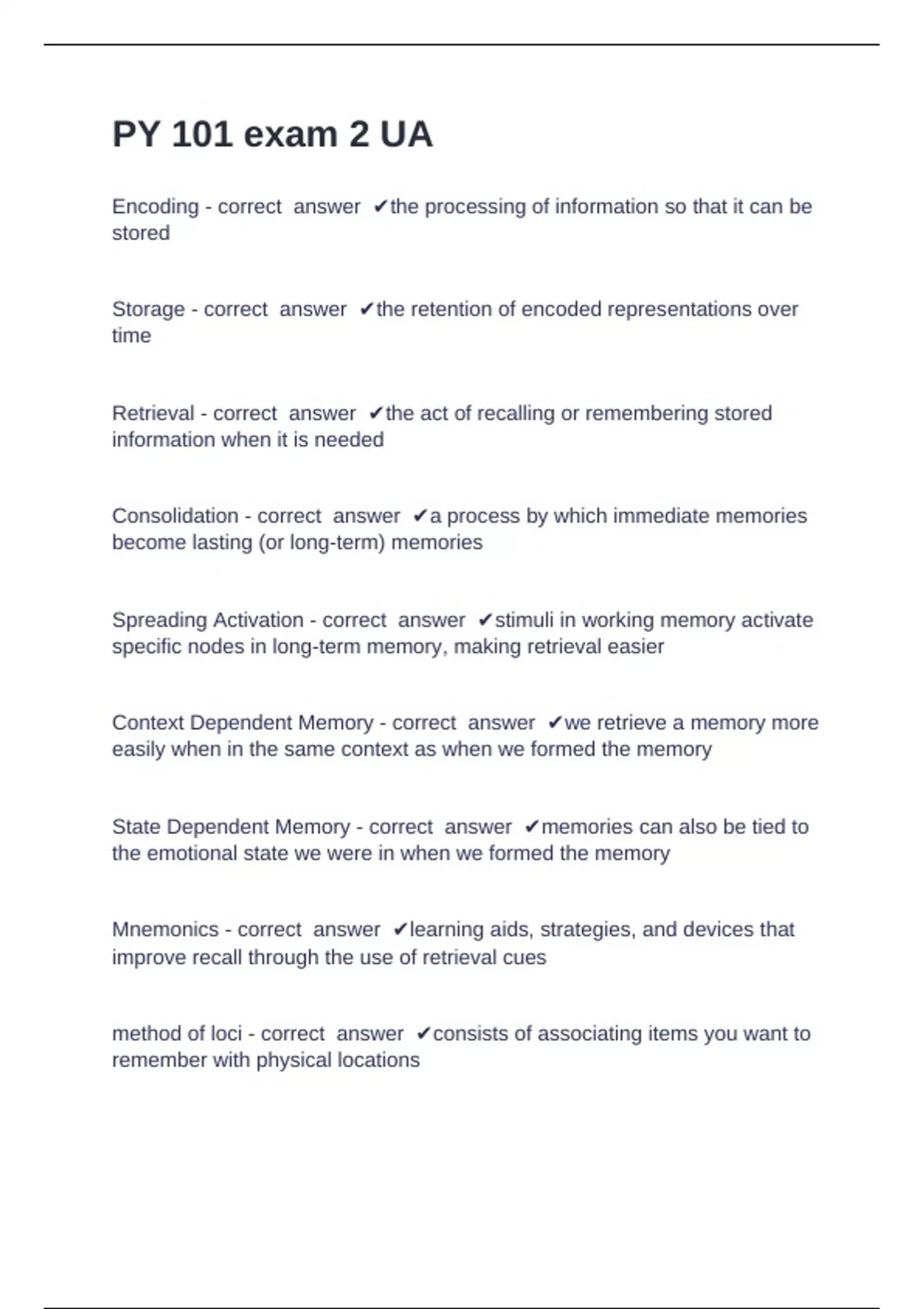 PY 101 exam 2 UA

Encoding - correct answer ✔the processing of information so that it can be stored

Storage - correct answer ✔the retention of encoded representations over time

Retrieval - correct answer ✔the act of recalling or remembering stored information when it is needed

Consolidation - correct answer ✔a process by which immediate memories become lasting (or long-term) memories

Spreading Activation - correct answer ✔stimuli in working memory activate specific nodes in long-term memory, making retrieval easier

Context Dependent Memory - correct answer ✔we retrieve a memory more easily when in the same context as when we formed the memory

State Dependent Memory - correct answer ✔memories can also be tied to the emotional state we were in when we formed the memory

Mnemonics - correct answer ✔learning aids, strategies, and devices that improve recall through the use of retrieval cues

method of loci - correct answer ✔consists of associating items you want to remember with physical locations